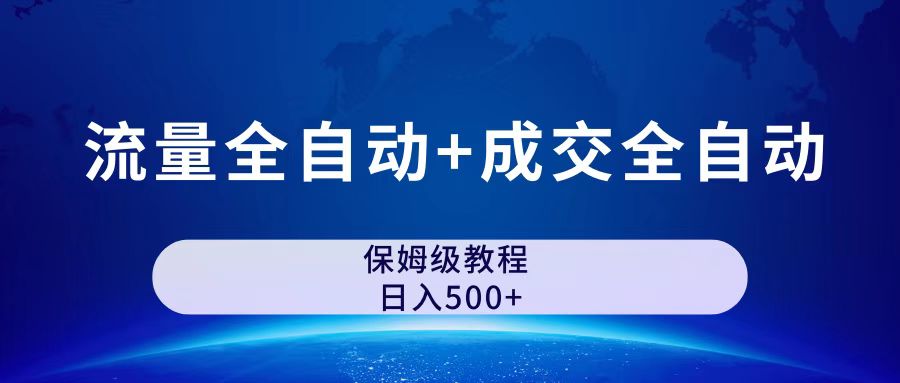 流量全自动+成交全自动

保姆级教程
日入500+